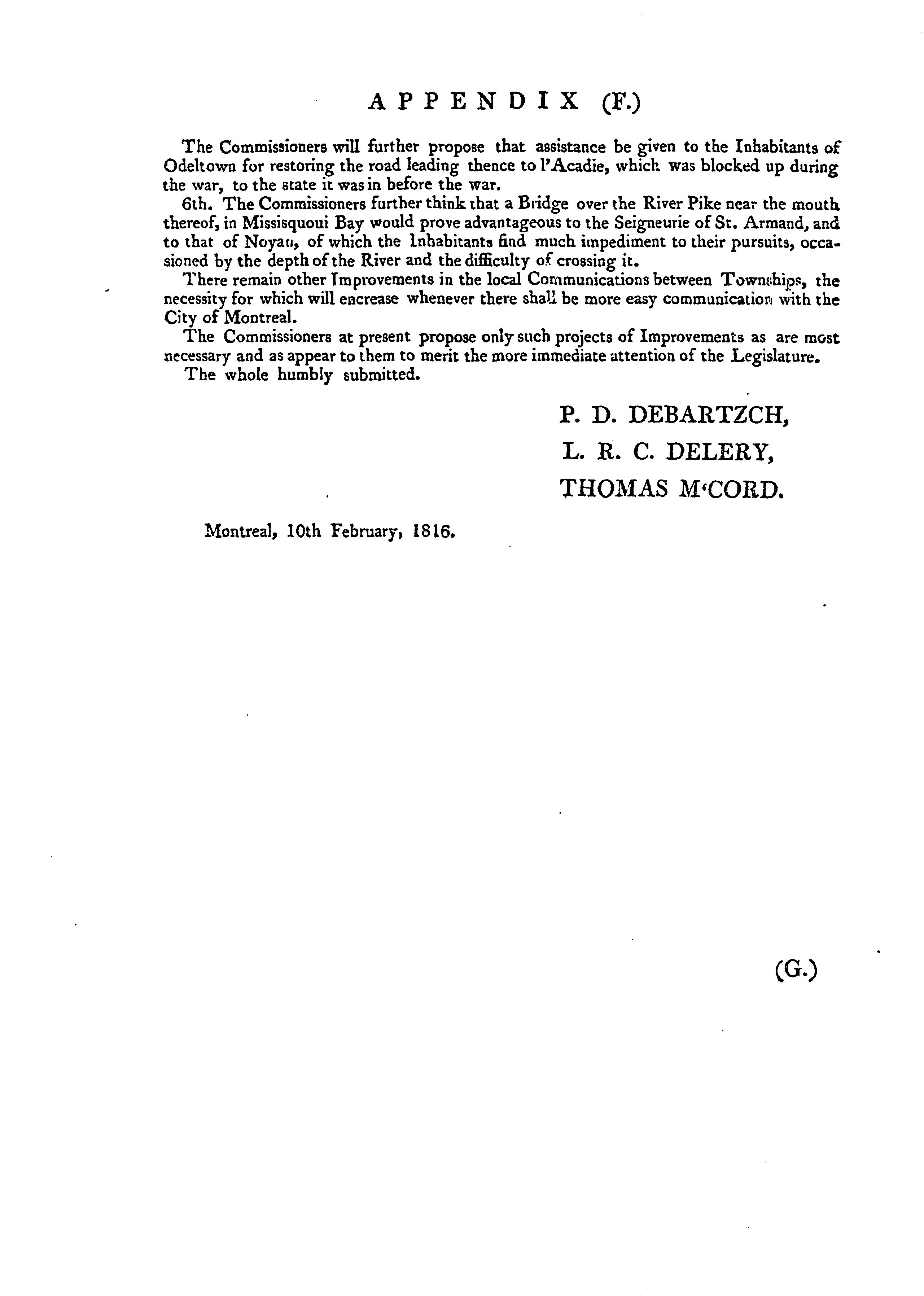 APPENDIX (F.)

The Commissioners will further propose that assistance be given to the Inhabitants of Odeltown for restoring the road leading thence to l'Acadie, which was blocked up during the war, to the state it was in before the war.

6th. The Commissioners further think that a Bridge over the River Pike near the mouth thereof, in Missisquoui Bay would prove advantageous to the Seigneurie of St. Armand, and to that of Noyan, of which the Inhabitants find much impediment to their pursuits, occasioned by the depth of the River and the difficulty of crossing it.

There remain other Improvements in the local Communications between Townships, the necessity for which will encrease whenever there shall be more easy communication with the City of Montreal.

The Commissioners at present propose only such projects of Improvements as are most necessary and as appear to them to merit the more immediate attention of the Legislature.

The whole humbly submitted.

P. D. DEBARTZCH,
L. R. C. DELERY,
THOMAS M'CORD.

Montreal, 10th February, 1816.

(G.)